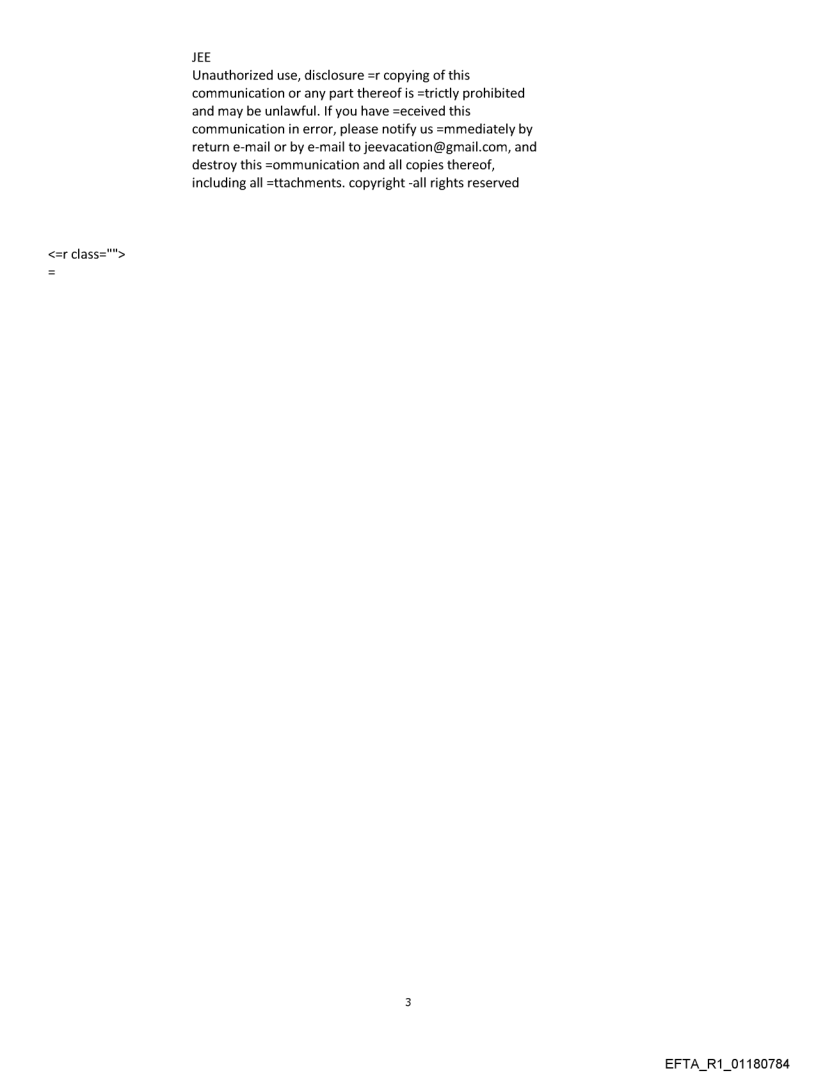 JEE
Unauthorized use, disclosure =r copying of this communication or any part thereof is =trictly prohibited and may be unlawful. If you have =eceived this communication in error, please notify us =mmediately by return e-mail or by e-mail to jeevacation@gmail.com, and destroy this =ommunication and all copies thereof, including all =ttachments. copyright -all rights reserved

<=r class="">
=

3

EFTA_R1_01180784